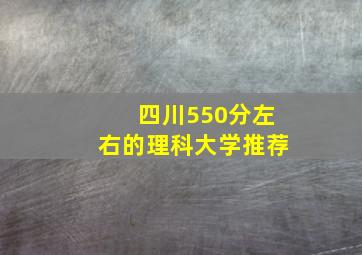 四川550分左右的理科大学推荐